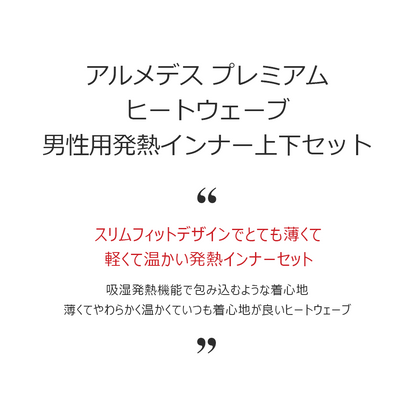 アルメデス プレミアム
ヒートウェーブ
男性用発熱インナー上下セット

“

スリムフィットデザインでとても薄くて
軽くて温かい発熱インナーセット

吸湿発熱機能で包み込むような着心地
薄くてやわらかく温かくていつも着心地が良いヒートウェーブ

”